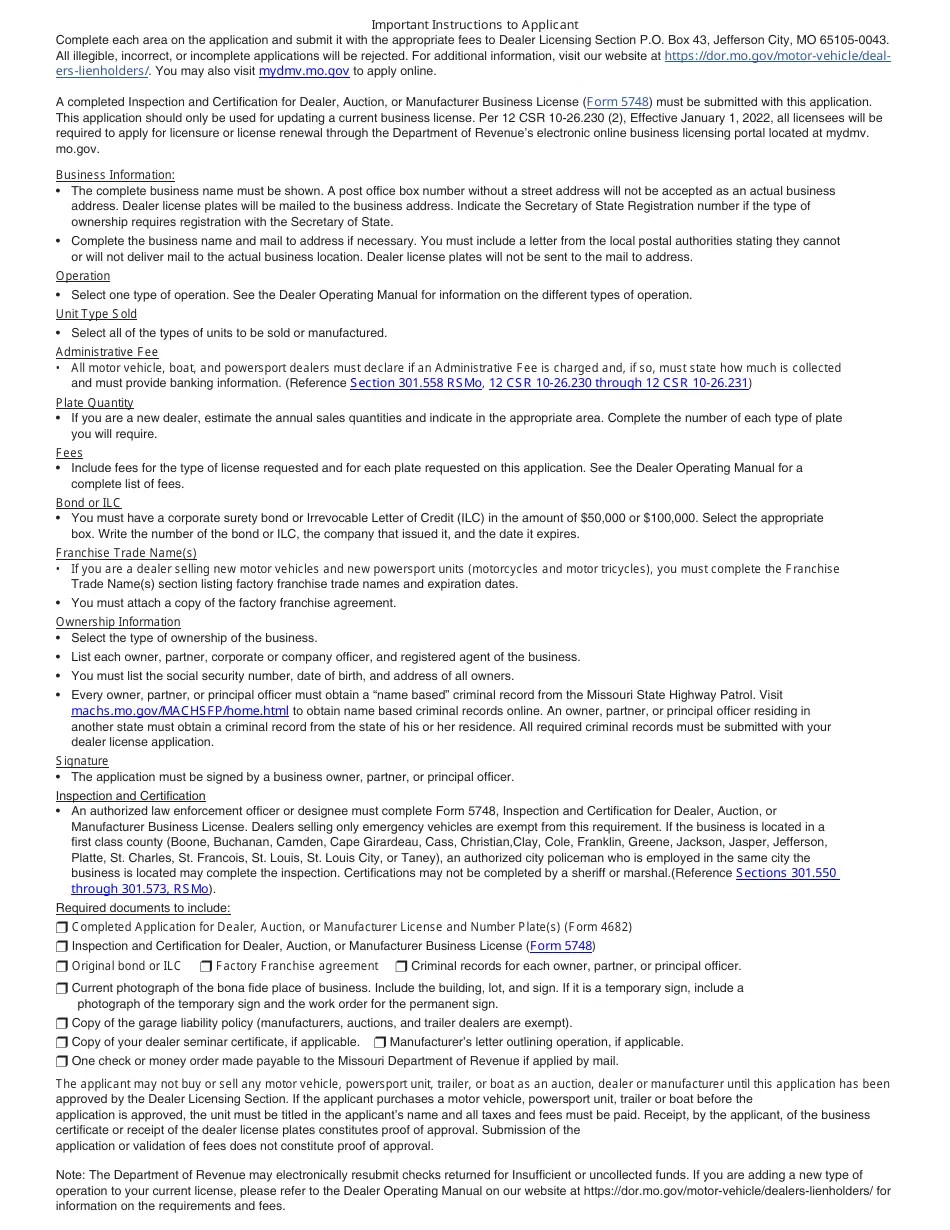 Important Instructions to Applicant

Complete each area on the application and submit it with the appropriate fees to Dealer Licensing Section P.O. Box 43, Jefferson City, MO 65105-0043. All illegible, incorrect, or incomplete applications will be rejected. For additional information, visit our website at https://dor.mo.gov/motor-vehicle/dealers-lienholders/. You may also visit mydmv.mo.gov to apply online.

A completed Inspection and Certification for Dealer, Auction, or Manufacturer Business License (Form 5748) must be submitted with this application. This application should only be used for updating a current business license. Per 12 CSR 10-26.230 (2), Effective January 1, 2022, all licensees will be required to apply for licensure or license renewal through the Department of Revenue's electronic online business licensing portal located at mydmv.mo.gov.

Business Information:
• The complete business name must be shown. A post office box number without a street address will not be accepted as an actual business address. Dealer license plates will be mailed to the business address. Indicate the Secretary of State Registration number if the type of ownership requires registration with the Secretary of State.
• Complete the business name and mail to address if necessary. You must include a letter from the local postal authorities stating they cannot or will not deliver mail to the actual business location. Dealer license plates will not be sent to the mail to address.

Operation
• Select one type of operation. See the Dealer Operating Manual for information on the different types of operation.

Unit Type Sold
• Select all of the types of units to be sold or manufactured.

Administrative Fee
• All motor vehicle, boat, and powersport dealers must declare if an Administrative Fee is charged and, if so, must state how much is collected and must provide banking information. (Reference Section 301.558 RSMo, 12 CSR 10-26.230 through 12 CSR 10-26.231)

Plate Quantity
• If you are a new dealer, estimate the annual sales quantities and indicate in the appropriate area. Complete the number of each type of plate you will require.

Fees
• Include fees for the type of license requested and for each plate requested on this application. See the Dealer Operating Manual for a complete list of fees.

Bond or ILC
• You must have a corporate surety bond or Irrevocable Letter of Credit (ILC) in the amount of $50,000 or $100,000. Select the appropriate box. Write the number of the bond or ILC, the company that issued it, and the date it expires.

Franchise Trade Name(s)
• If you are a dealer selling new motor vehicles and new powersport units (motorcycles and motor tricycles), you must complete the Franchise Trade Name(s) section listing factory franchise trade names and expiration dates.
• You must attach a copy of the factory franchise agreement.

Ownership Information
• Select the type of ownership of the business.
• List each owner, partner, corporate or company officer, and registered agent of the business.
• You must list the social security number, date of birth, and address of all owners.
• Every owner, partner, or principal officer must obtain a "name based" criminal record from the Missouri State Highway Patrol. Visit machs.mo.gov/MACHSFP/home.html to obtain name based criminal records online. An owner, partner, or principal officer residing in another state must obtain a criminal record from the state of his or her residence. All required criminal records must be submitted with your dealer license application.

Signature
• The application must be signed by a business owner, partner, or principal officer.

Inspection and Certification
• An authorized law enforcement officer or designee must complete Form 5748, Inspection and Certification for Dealer, Auction, or Manufacturer Business License. Dealers selling only emergency vehicles are exempt from this requirement. If the business is located in a first class county (Boone, Buchanan, Camden, Cape Girardeau, Cass, Christian,Clay, Cole, Franklin, Greene, Jackson, Jasper, Jefferson, Platte, St. Charles, St. Francois, St. Louis, St. Louis City, or Taney), an authorized city policeman who is employed in the same city the business is located may complete the inspection. Certifications may not be completed by a sheriff or marshal.(Reference Sections 301.550 through 301.573, RSMo).

Required documents to include:
❒ Completed Application for Dealer, Auction, or Manufacturer License and Number Plate(s) (Form 4682)
❒ Inspection and Certification for Dealer, Auction, or Manufacturer Business License (Form 5748)
❒ Original bond or ILC ❒ Factory Franchise agreement ❒ Criminal records for each owner, partner, or principal officer.
❒ Current photograph of the bona fide place of business. Include the building, lot, and sign. If it is a temporary sign, include a photograph of the temporary sign and the work order for the permanent sign.
❒ Copy of the garage liability policy (manufacturers, auctions, and trailer dealers are exempt).
❒ Copy of your dealer seminar certificate, if applicable. ❒ Manufacturer's letter outlining operation, if applicable.
❒ One check or money order made payable to the Missouri Department of Revenue if applied by mail.

The applicant may not buy or sell any motor vehicle, powersport unit, trailer, or boat as an auction, dealer or manufacturer until this application has been approved by the Dealer Licensing Section. If the applicant purchases a motor vehicle, powersport unit, trailer or boat before the application is approved, the unit must be titled in the applicant's name and all taxes and fees must be paid. Receipt, by the applicant, of the business certificate or receipt of the dealer license plates constitutes proof of approval. Submission of the application or validation of fees does not constitute proof of approval.

Note: The Department of Revenue may electronically resubmit checks returned for Insufficient or uncollected funds. If you are adding a new type of operation to your current license, please refer to the Dealer Operating Manual on our website at https://dor.mo.gov/motor-vehicle/dealers-lienholders/ for information on the requirements and fees.